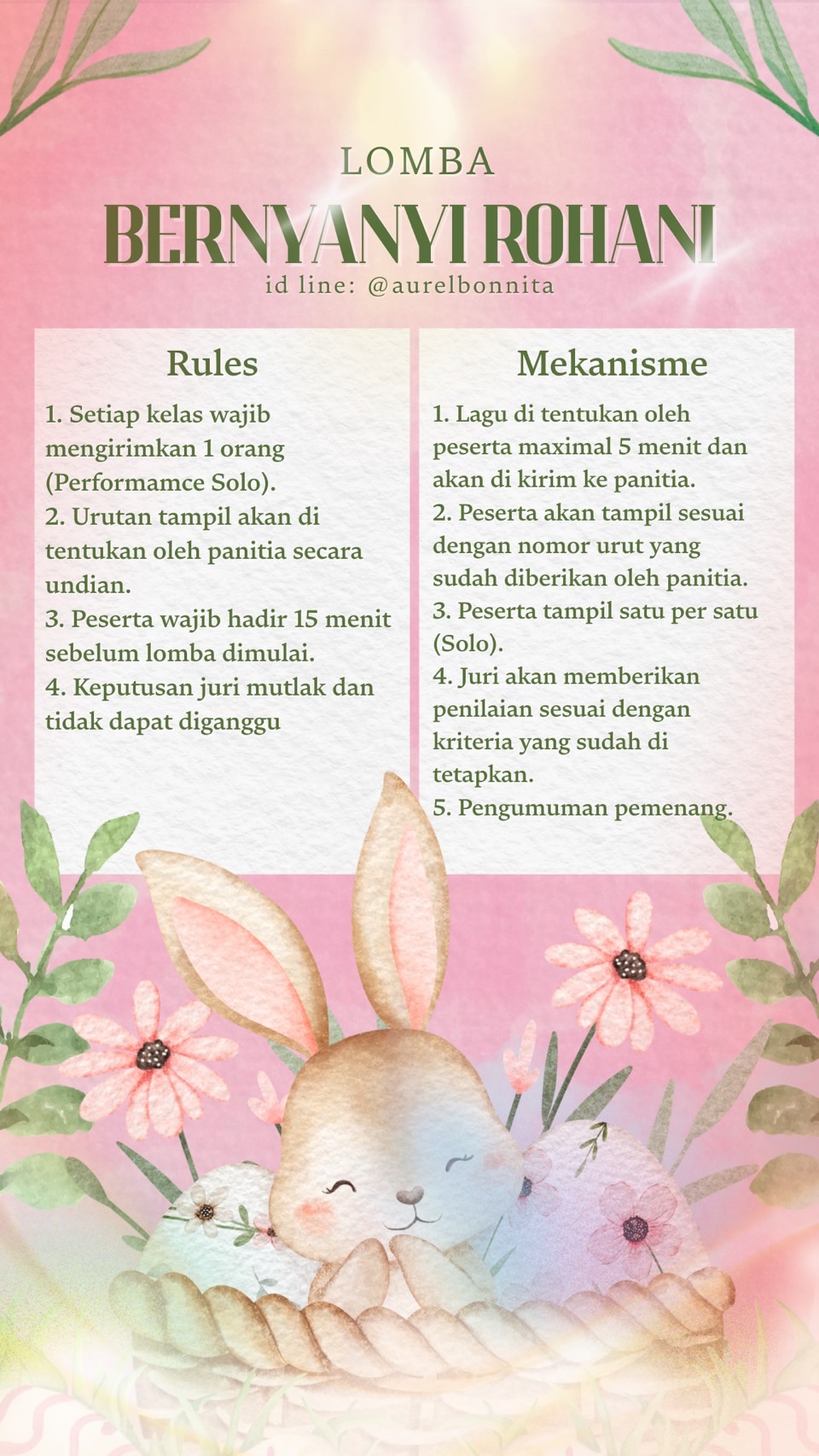 LOMBA
BERNYANYI ROHANI
id line: @aurelbonnita

Rules

1. Setiap kelas wajib mengirimkan 1 orang (Performamce Solo).
2. Urutan tampil akan di tentukan oleh panitia secara undian.
3. Peserta wajib hadir 15 menit sebelum lomba dimulai.
4. Keputusan juri mutlak dan tidak dapat diganggu

Mekanisme

1. Lagu di tentukan oleh peserta maximal 5 menit dan akan di kirim ke panitia.
2. Peserta akan tampil sesuai dengan nomor urut yang sudah diberikan oleh panitia.
3. Peserta tampil satu per satu (Solo).
4. Juri akan memberikan penilaian sesuai dengan kriteria yang sudah di tetapkan.
5. Pengumuman pemenang.